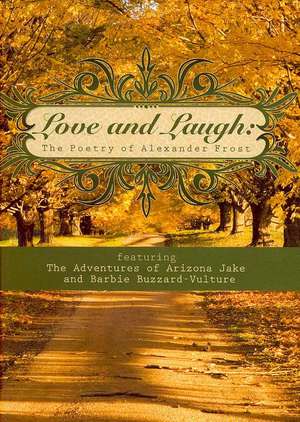 Love and Laugh:
The Poetry of Alexander Frost

featuring
The Adventures of Arizona Jake
and Barbie Buzzard-Vulture